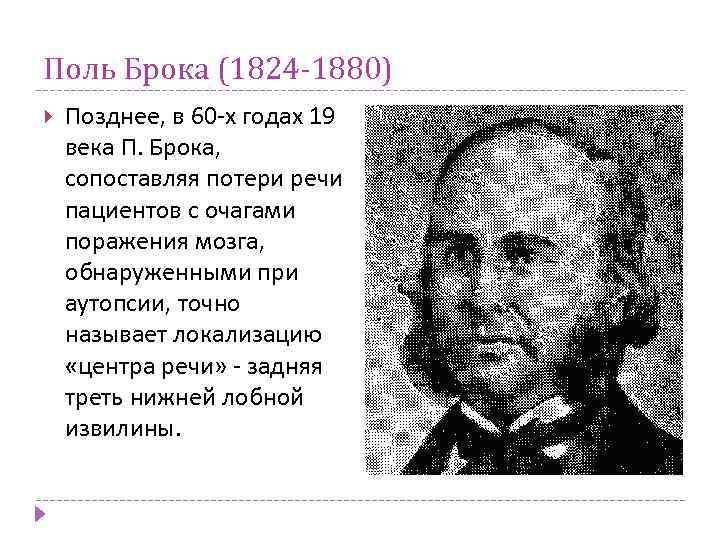 Поль Брока (1824-1880)

Позднее, в 60-х годах 19 века П. Брока, сопоставляя потери речи пациентов с очагами поражения мозга, обнаруженными при аутопсии, точно называет локализацию «центра речи» - задняя треть нижней лобной извилины.